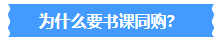 为什么要书课同购?